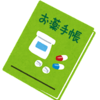 お薬手帳